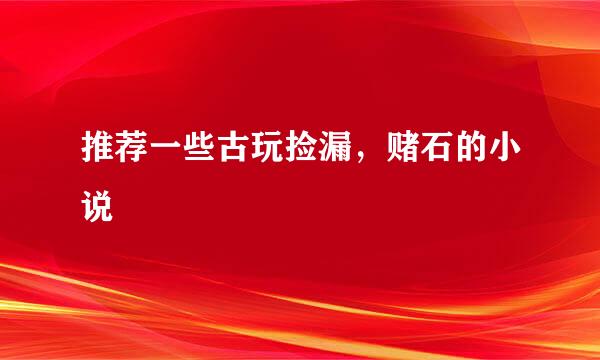 推荐一些古玩捡漏，赌石的小说